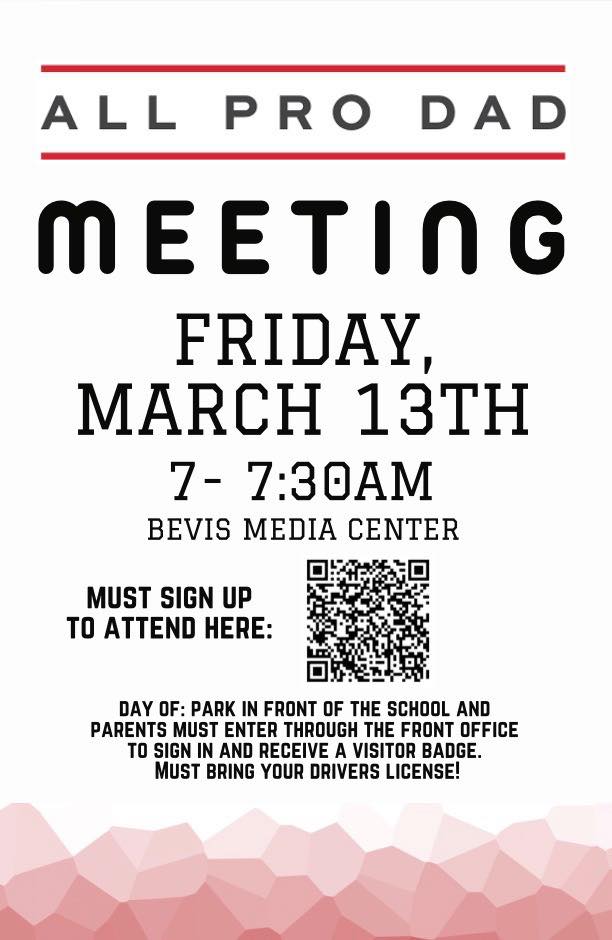 ALL PRO DAD

MEETING

FRIDAY,
MARCH 13TH

7- 7:30AM

BEVIS MEDIA CENTER

MUST SIGN UP
TO ATTEND HERE:

DAY OF: PARK IN FRONT OF THE SCHOOL AND PARENTS MUST ENTER THROUGH THE FRONT OFFICE TO SIGN IN AND RECEIVE A VISITOR BADGE. MUST BRING YOUR DRIVERS LICENSE!